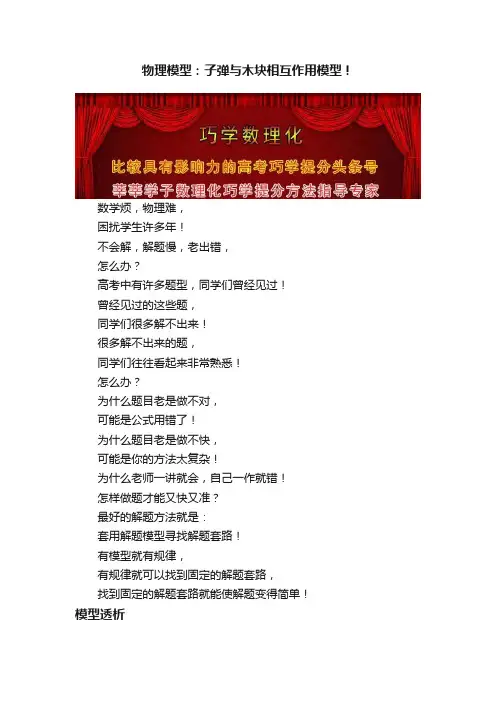 物理模型：子弹与木块相互作用模型！

巧学数理化
比较具有影响力的高考巧学提分头条号
莘莘学子数理化巧学提分方法指导专家

数学烦，物理难，
困扰学生许多年！
不会解，解题慢，老出错，
怎么办？
高考中有许多题型，同学们曾经见过！
曾经见过的这些题，
同学们很多解不出来！
很多解不出来的题，
同学们往往看起来非常熟悉！
怎么办？
为什么题目老是做不对，
可能是公式用错了！
为什么题目老是做不快，
可能是你的方法太复杂！
为什么老师一讲就会，自己一作就错！
怎样做题才能又快又准？
最好的解题方法就是：
套用解题模型寻找解题套路！
有模型就有规律，
有规律就可以找到固定的解题套路，
找到固定的解题套路就能使解题变得简单！

模型透析